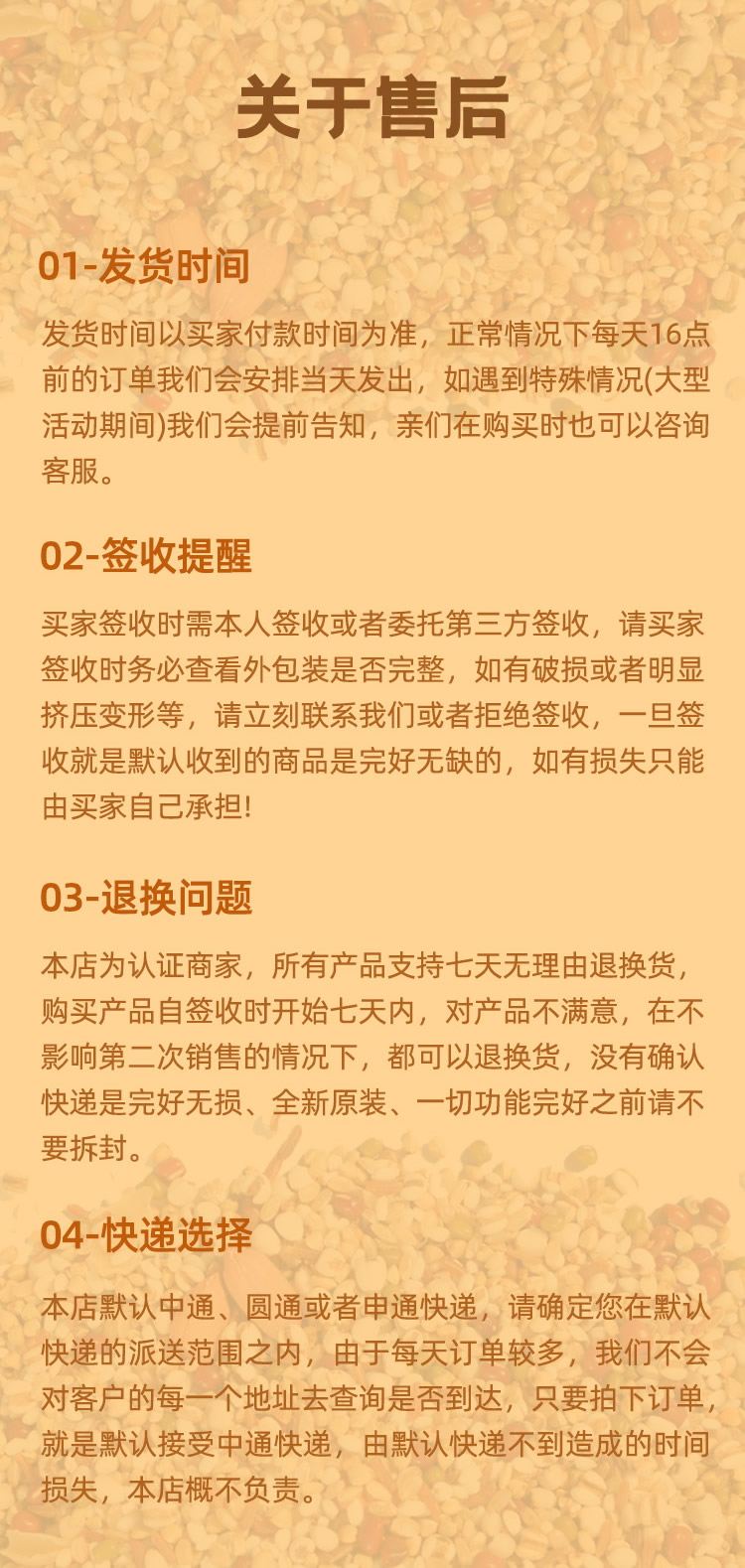 关于售后

01-发货时间

发货时间以买家付款时间为准，正常情况下每天16点前的订单我们会安排当天发出，如遇到特殊情况(大型活动期间)我们会提前告知，亲们在购买时也可以咨询客服。

02-签收提醒

买家签收时需本人签收或者委托第三方签收，请买家签收时务必查看外包装是否完整，如有破损或者明显挤压变形等，请立刻联系我们或者拒绝签收，一旦签收就是默认收到的商品是完好无缺的，如有损失只能由买家自己承担!

03-退换问题

本店为认证商家，所有产品支持七天无理由退换货，购买产品自签收时开始七天内，对产品不满意，在不影响第二次销售的情况下，都可以退换货，没有确认快递是完好无损、全新原装、一切功能完好之前请不要拆封。

04-快递选择

本店默认中通、圆通或者申通快递，请确定您在默认快递的派送范围之内，由于每天订单较多，我们不会对客户的每一个地址去查询是否到达，只要拍下订单，就是默认接受中通快递，由默认快递不到造成的时间损失，本店概不负责。